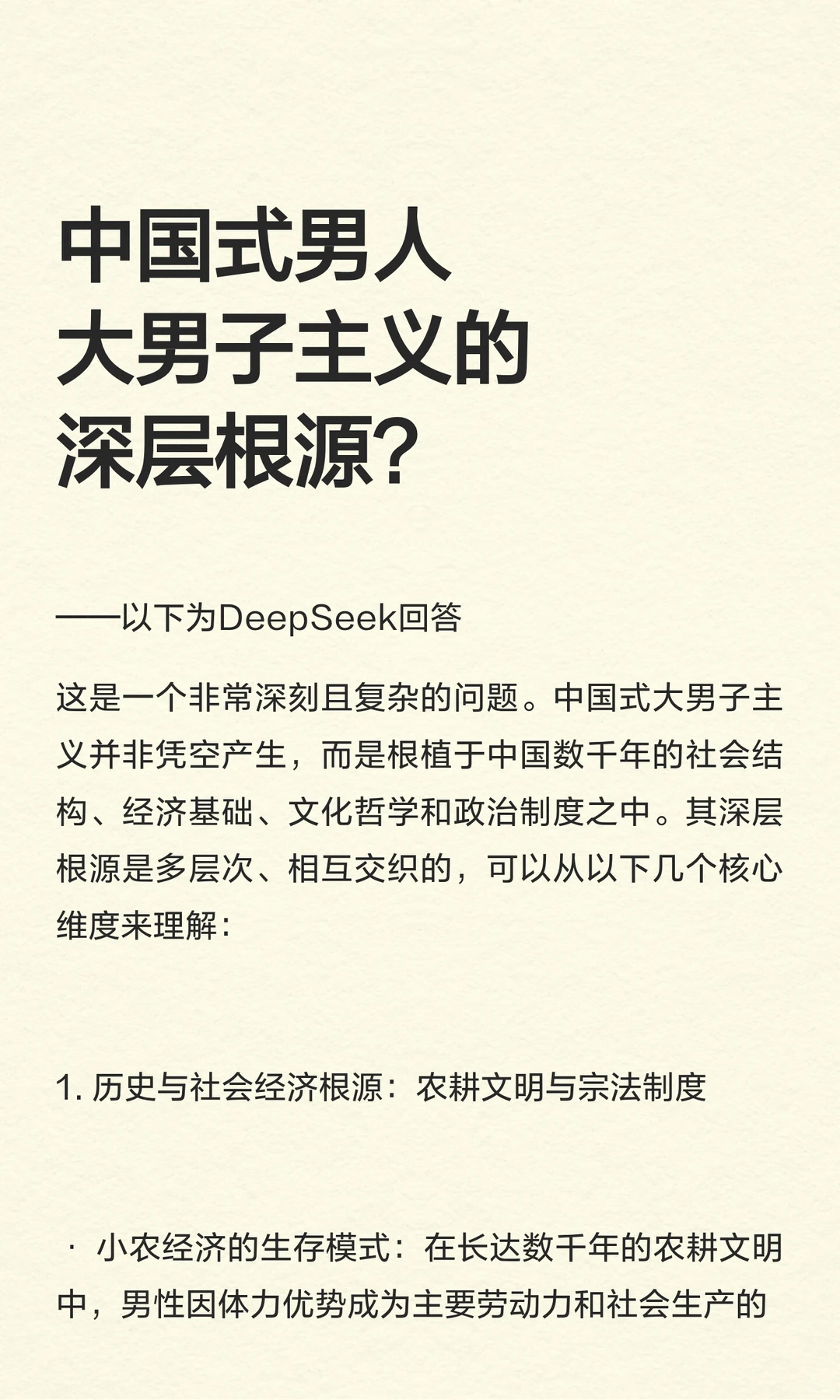 中国式男人
大男子主义的
深层根源?

——以下为DeepSeek回答

这是一个非常深刻且复杂的问题。中国式大男子主义并非凭空产生，而是根植于中国数千年的社会结构、经济基础、文化哲学和政治制度之中。其深层根源是多层次、相互交织的，可以从以下几个核心维度来理解:

1. 历史与社会经济根源：农耕文明与宗法制度

· 小农经济的生存模式：在长达数千年的农耕文明中，男性因体力优势成为主要劳动力和社会生产的